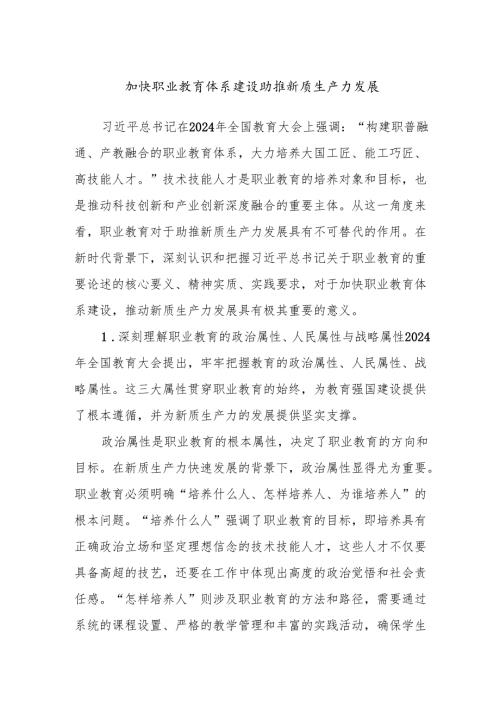 加快职业教育体系建设助推新质生产力发展

习近平总书记在2024年全国教育大会上强调：“构建职普融通、产教融合的职业教育体系，大力培养大国工匠、能工巧匠、高技能人才。”技术技能人才是职业教育的培养对象和目标，也是推动科技创新和产业创新深度融合的重要主体。从这一角度来看，职业教育对于助推新质生产力发展具有不可替代的作用。在新时代背景下，深刻认识和把握习近平总书记关于职业教育的重要论述的核心要义、精神实质、实践要求，对于加快职业教育体系建设，推动新质生产力发展具有极其重要的意义。

1．深刻理解职业教育的政治属性、人民属性与战略属性2024年全国教育大会提出，牢牢把握教育的政治属性、人民属性、战略属性。这三大属性贯穿职业教育的始终，为教育强国建设提供了根本遵循，并为新质生产力的发展提供坚实支撑。

政治属性是职业教育的根本属性，决定了职业教育的方向和目标。在新质生产力快速发展的背景下，政治属性显得尤为重要。职业教育必须明确“培养什么人、怎样培养人、为谁培养人”的根本问题。“培养什么人”强调了职业教育的目标，即培养具有正确政治立场和坚定理想信念的技术技能人才，这些人才不仅要具备高超的技艺，还要在工作中体现出高度的政治觉悟和社会责任感。“怎样培养人”则涉及职业教育的方法和路径，需要通过系统的课程设置、严格的教学管理和丰富的实践活动，确保学生